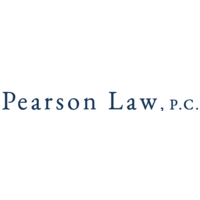 Pearson Law, P.C.